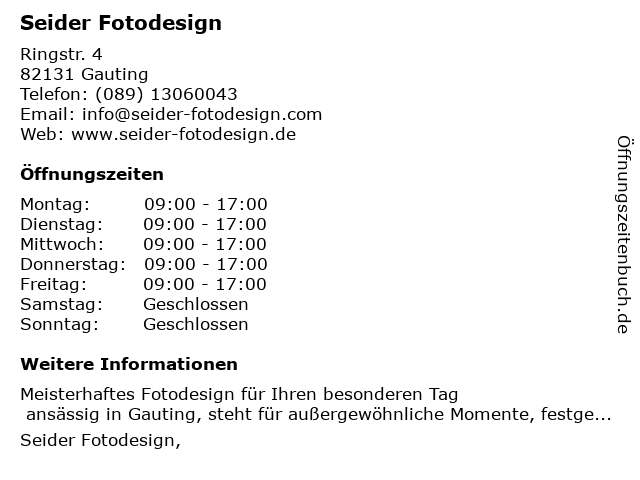 Seider Fotodesign

Ringstr. 4
82131 Gauting
Telefon: (089) 13060043
Email: info@seider-fotodesign.com
Web: www.seider-fotodesign.de

Öffnungszeiten

Montag: 09:00 - 17:00
Dienstag: 09:00 - 17:00
Mittwoch: 09:00 - 17:00
Donnerstag: 09:00 - 17:00
Freitag: 09:00 - 17:00
Samstag: Geschlossen
Sonntag: Geschlossen

Weitere Informationen

Meisterhaftes Fotodesign für Ihren besonderen Tag
ansässig in Gauting, steht für außergewöhnliche Momente, festge...

Seider Fotodesign,

Öffnungszeitenbuch.de